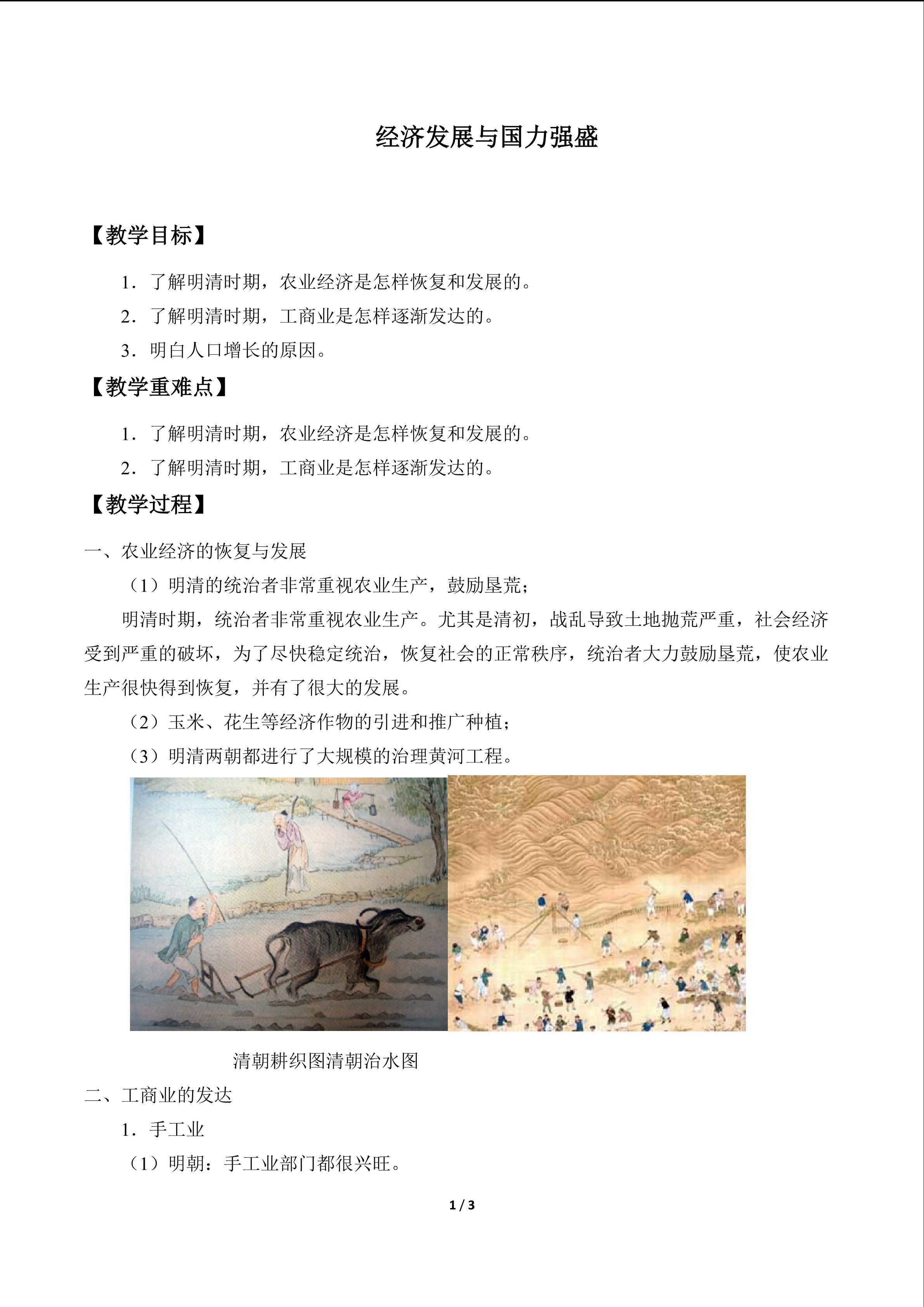 经济发展与国力强盛

【教学目标】

1．了解明清时期，农业经济是怎样恢复和发展的。

2．了解明清时期，工商业是怎样逐渐发达的。

3．明白人口增长的原因。

【教学重难点】

1．了解明清时期，农业经济是怎样恢复和发展的。

2．了解明清时期，工商业是怎样逐渐发达的。

【教学过程】

一、农业经济的恢复与发展

（1）明清的统治者非常重视农业生产，鼓励垦荒；

明清时期，统治者非常重视农业生产。尤其是清初，战乱导致土地抛荒严重，社会经济受到严重的破坏，为了尽快稳定统治，恢复社会的正常秩序，统治者大力鼓励垦荒，使农业生产很快得到恢复，并有了很大的发展。

（2）玉米、花生等经济作物的引进和推广种植；

（3）明清两朝都进行了大规模的治理黄河工程。

清朝耕织图清朝治水图

二、工商业的发达

1．手工业

（1）明朝：手工业部门都很兴旺。

1 / 3